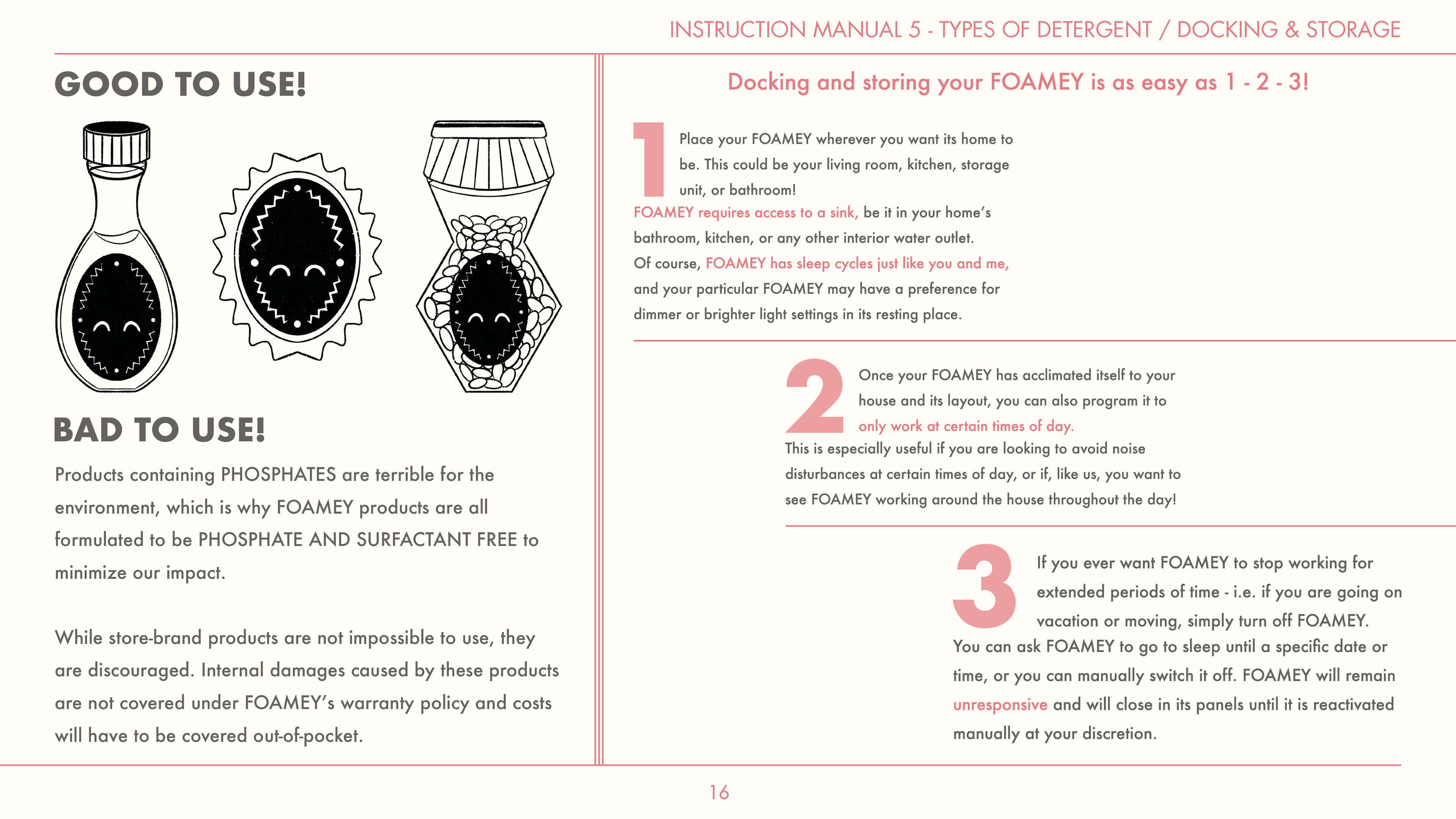 INSTRUCTION MANUAL 5 - TYPES OF DETERGENT / DOCKING & STORAGE

GOOD TO USE!

BAD TO USE!

Products containing PHOSPHATES are terrible for the environment, which is why FOAMEY products are all formulated to be PHOSPHATE AND SURFACTANT FREE to minimize our impact.

While store-brand products are not impossible to use, they are discouraged. Internal damages caused by these products are not covered under FOAMEY's warranty policy and costs will have to be covered out-of-pocket.

Docking and storing your FOAMEY is as easy as 1 - 2 - 3!

1

Place your FOAMEY wherever you want its home to be. This could be your living room, kitchen, storage unit, or bathroom!

FOAMEY requires access to a sink, be it in your home's bathroom, kitchen, or any other interior water outlet.

Of course, FOAMEY has sleep cycles just like you and me, and your particular FOAMEY may have a preference for dimmer or brighter light settings in its resting place.

2

Once your FOAMEY has acclimated itself to your house and its layout, you can also program it to only work at certain times of day.

This is especially useful if you are looking to avoid noise disturbances at certain times of day, or if, like us, you want to see FOAMEY working around the house throughout the day!

3

If you ever want FOAMEY to stop working for extended periods of time - i.e. if you are going on vacation or moving, simply turn off FOAMEY.

You can ask FOAMEY to go to sleep until a specific date or time, or you can manually switch it off. FOAMEY will remain unresponsive and will close in its panels until it is reactivated manually at your discretion.

16